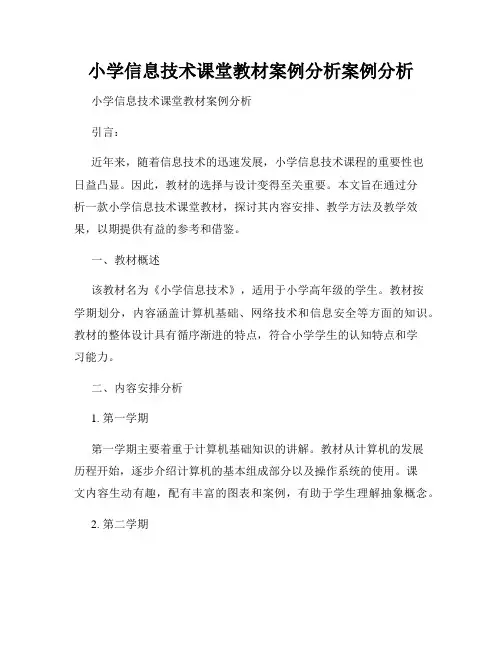 小学信息技术课堂教材案例分析案例分析

小学信息技术课堂教材案例分析

引言：

近年来，随着信息技术的迅速发展，小学信息技术课程的重要性也日益凸显。因此，教材的选择与设计变得至关重要。本文旨在通过分析一款小学信息技术课堂教材，探讨其内容安排、教学方法及教学效果，以期提供有益的参考和借鉴。

一、教材概述

该教材名为《小学信息技术》，适用于小学高年级的学生。教材按学期划分，内容涵盖计算机基础、网络技术和信息安全等方面的知识。教材的整体设计具有循序渐进的特点，符合小学学生的认知特点和学习能力。

二、内容安排分析

1. 第一学期

第一学期主要着重于计算机基础知识的讲解。教材从计算机的发展历程开始，逐步介绍计算机的基本组成部分以及操作系统的使用。课文内容生动有趣，配有丰富的图表和案例，有助于学生理解抽象概念。

2. 第二学期